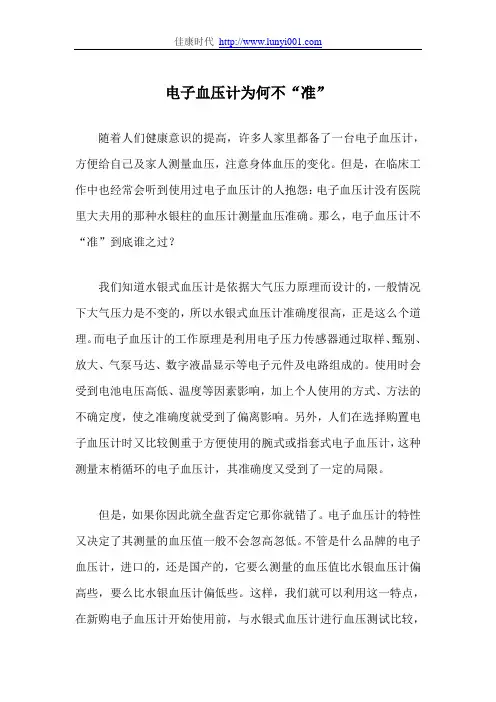 佳康时代 http://www.lunyi001.com

电子血压计为何不“准”

随着人们健康意识的提高，许多人家里都备了一台电子血压计，方便给自己及家人测量血压，注意身体血压的变化。但是，在临床工作中也经常会听到使用过电子血压计的人抱怨：电子血压计没有医院里大夫用的那种水银柱的血压计测量血压准确。那么，电子血压计不“准”到底谁之过？

我们知道水银式血压计是依据大气压力原理而设计的，一般情况下大气压力是不变的，所以水银式血压计准确度很高，正是这么个道理。而电子血压计的工作原理是利用电子压力传感器通过取样、甄别、放大、气泵马达、数字液晶显示等电子元件及电路组成的。使用时会受到电池电压高低、温度等因素影响，加上个人使用的方式、方法的不确定度，使之准确度就受到了偏离影响。另外，人们在选择购置电子血压计时又比较侧重于方便使用的腕式或指套式电子血压计，这种测量末梢循环的电子血压计，其准确度又受到了一定的局限。

但是，如果你因此就全盘否定它那你就错了。电子血压计的特性又决定了其测量的血压值一般不会忽高忽低。不管是什么品牌的电子血压计，进口的，还是国产的，它要么测量的血压值比水银血压计偏高些，要么比水银血压计偏低些。这样，我们就可以利用这一特点，在新购电子血压计开始使用前，与水银式血压计进行血压测试比较，